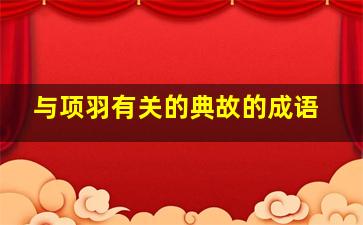 与项羽有关的典故的成语